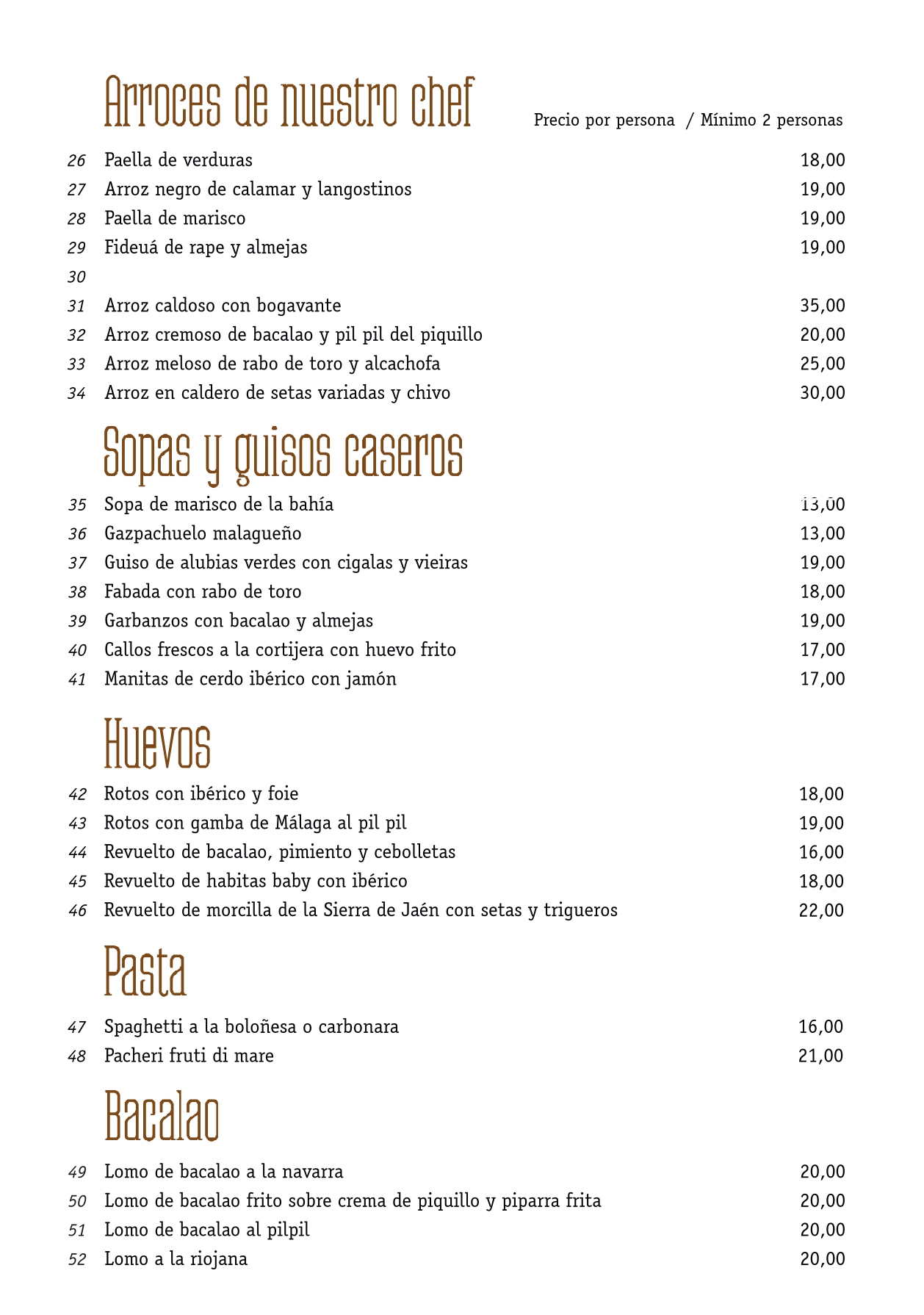 Arroces de nuestro chef

Precio por persona / Mínimo 2 personas

26 Paella de verduras 18,00
27 Arroz negro de calamar y langostinos 19,00
28 Paella de marisco 19,00
29 Fideuá de rape y almejas 19,00
30
31 Arroz caldoso con bogavante 35,00
32 Arroz cremoso de bacalao y pil pil del piquillo 20,00
33 Arroz meloso de rabo de toro y alcachofa 25,00
34 Arroz en caldero de setas variadas y chivo 30,00

Sopas y guisos caseros

35 Sopa de marisco de la bahía 13,00
36 Gazpachuelo malagueño 13,00
37 Guiso de alubias verdes con cigalas y vieiras 19,00
38 Fabada con rabo de toro 18,00
39 Garbanzos con bacalao y almejas 19,00
40 Callos frescos a la cortijera con huevo frito 17,00
41 Manitas de cerdo ibérico con jamón 17,00

Huevos

42 Rotos con ibérico y foie 18,00
43 Rotos con gamba de Málaga al pil pil 19,00
44 Revuelto de bacalao, pimiento y cebolletas 16,00
45 Revuelto de habitas baby con ibérico 18,00
46 Revuelto de morcilla de la Sierra de Jaén con setas y trigueros 22,00

Pasta

47 Spaghetti a la boloñesa o carbonara 16,00
48 Pacheri fruti di mare 21,00

Bacalao

49 Lomo de bacalao a la navarra 20,00
50 Lomo de bacalao frito sobre crema de piquillo y piparra frita 20,00
51 Lomo de bacalao al pilpil 20,00
52 Lomo a la riojana 20,00